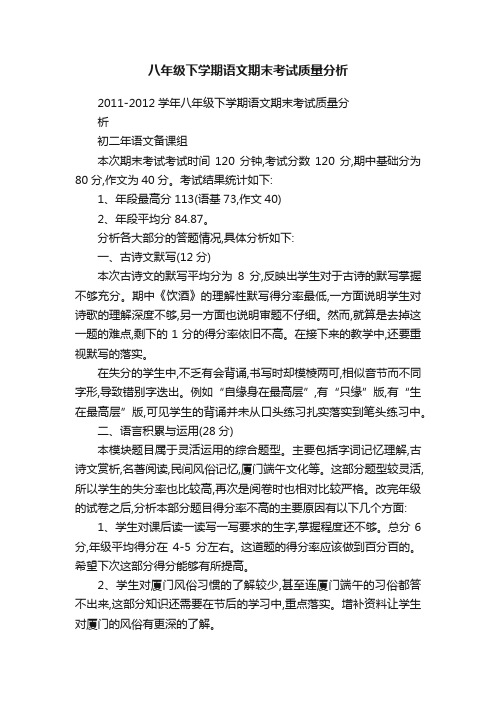 八年级下学期语文期末考试质量分析

2011-2012 学年八年级下学期语文期末考试质量分析

初二年语文备课组

本次期末考试考试时间 120 分钟,考试分数 120 分,期中基础分为 80 分,作文为 40 分。考试结果统计如下:

1、年段最高分 113(语基 73,作文 40)

2、年段平均分 84.87。

分析各大部分的答题情况,具体分析如下:

一、古诗文默写(12 分)

本次古诗文的默写平均分为 8 分,反映出学生对于古诗的默写掌握不够充分。期中《饮酒》的理解性默写得分率最低,一方面说明学生对诗歌的理解深度不够,另一方面也说明审题不仔细。然而,就算是去掉这一题的难点,剩下的 1 分的得分率依旧不高。在接下来的教学中,还要重视默写的落实。

在失分的学生中,不乏有会背诵,书写时却模棱两可,相似音节而不同字形,导致错别字迭出。例如“自缘身在最高层”,有“只缘”版,有“生在最高层”版,可见学生的背诵并未从口头练习扎实落实到笔头练习中。

二、语言积累与运用(28 分)

本模块题目属于灵活运用的综合题型。主要包括字词记忆理解,古诗文赏析,名著阅读,民间风俗记忆,厦门端午文化等。这部分题型较灵活,所以学生的失分率也比较高,再次是阅卷时也相对比较严格。改完年级的试卷之后,分析本部分题目得分率不高的主要原因有以下几个方面:

1、学生对课后读一读写一写要求的生字,掌握程度还不够。总分 6 分,年级平均得分在 4-5 分左右。这道题的得分率应该做到百分百的。希望下次这部分得分能够有所提高。

2、学生对厦门风俗习惯的了解较少,甚至连厦门端午的习俗都答不出来,这部分知识还需要在节后的学习中,重点落实。增补资料让学生对厦门的风俗有更深的了解。